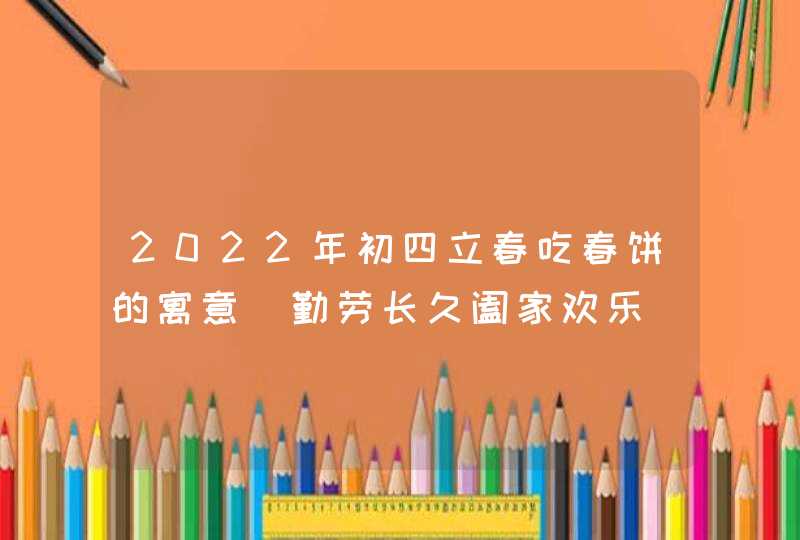 2022年初四立春吃春饼的寓意 勤劳长久阖家欢乐